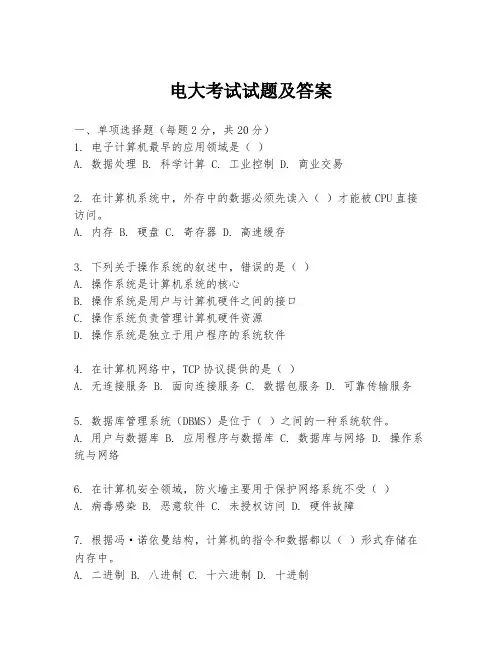 电大考试试题及答案

一、单项选择题（每题2分，共20分）
1. 电子计算机最早的应用领域是（ ）
A. 数据处理 B. 科学计算 C. 工业控制 D. 商业交易

2. 在计算机系统中，外存中的数据必须先读入（ ）才能被CPU直接访问。
A. 内存 B. 硬盘 C. 寄存器 D. 高速缓存

3. 下列关于操作系统的叙述中，错误的是（ ）
A. 操作系统是计算机系统的核心
B. 操作系统是用户与计算机硬件之间的接口
C. 操作系统负责管理计算机硬件资源
D. 操作系统是独立于用户程序的系统软件

4. 在计算机网络中，TCP协议提供的是（ ）
A. 无连接服务 B. 面向连接服务 C. 数据包服务 D. 可靠传输服务

5. 数据库管理系统（DBMS）是位于（ ）之间的一种系统软件。
A. 用户与数据库 B. 应用程序与数据库 C. 数据库与网络 D. 操作系统与网络

6. 在计算机安全领域，防火墙主要用于保护网络系统不受（ ）
A. 病毒感染 B. 恶意软件 C. 未授权访问 D. 硬件故障

7. 根据冯·诺依曼结构，计算机的指令和数据都以（ ）形式存储在内存中。
A. 二进制 B. 八进制 C. 十六进制 D. 十进制